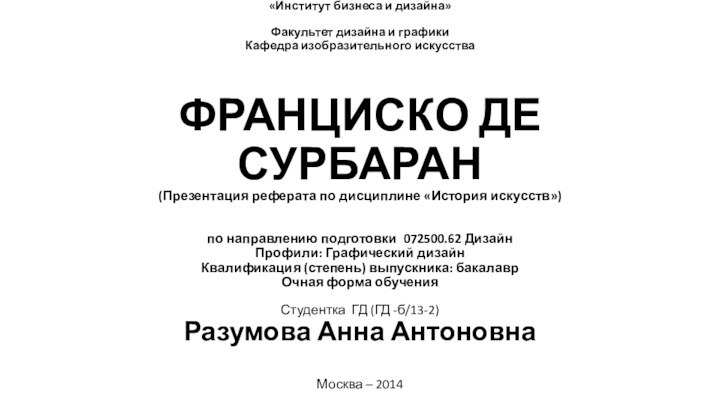 «Институт бизнеса и дизайна»

Факультет дизайна и графики
Кафедра изобразительного искусства

ФРАНЦИСКО ДЕ СУРБАРАН
(Презентация реферата по дисциплине «История искусств»)

по направлению подготовки 072500.62 Дизайн
Профили: Графический дизайн
Квалификация (степень) выпускника: бакалавр
Очная форма обучения

Студентка ГД (ГД -б/13-2)
Разумова Анна Антоновна

Москва – 2014